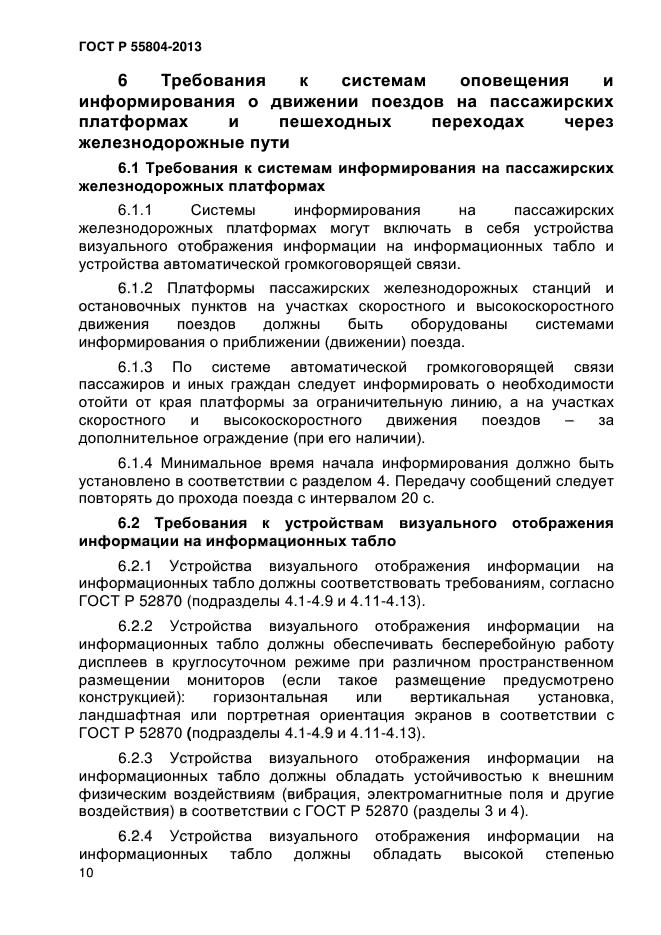 ГОСТ Р 55804-2013

6 Требования к системам оповещения и информирования о движении поездов на пассажирских платформах и пешеходных переходах через железнодорожные пути

6.1 Требования к системам информирования на пассажирских железнодорожных платформах

6.1.1 Системы информирования на пассажирских железнодорожных платформах могут включать в себя устройства визуального отображения информации на информационных табло и устройства автоматической громкоговорящей связи.

6.1.2 Платформы пассажирских железнодорожных станций и остановочных пунктов на участках скоростного и высокоскоростного движения поездов должны быть оборудованы системами информирования о приближении (движении) поезда.

6.1.3 По системе автоматической громкоговорящей связи пассажиров и иных граждан следует информировать о необходимости отойти от края платформы за ограничительную линию, а на участках скоростного и высокоскоростного движения поездов – за дополнительное ограждение (при его наличии).

6.1.4 Минимальное время начала информирования должно быть установлено в соответствии с разделом 4. Передачу сообщений следует повторять до прохода поезда с интервалом 20 с.

6.2 Требования к устройствам визуального отображения информации на информационных табло

6.2.1 Устройства визуального отображения информации на информационных табло должны соответствовать требованиям, согласно ГОСТ Р 52870 (подразделы 4.1-4.9 и 4.11-4.13).

6.2.2 Устройства визуального отображения информации на информационных табло должны обеспечивать бесперебойную работу дисплеев в круглосуточном режиме при различном пространственном размещении мониторов (если такое размещение предусмотрено конструкцией): горизонтальная или вертикальная установка, ландшафтная или портретная ориентация экранов в соответствии с ГОСТ Р 52870 (подразделы 4.1-4.9 и 4.11-4.13).

6.2.3 Устройства визуального отображения информации на информационных табло должны обладать устойчивостью к внешним физическим воздействиям (вибрация, электромагнитные поля и другие воздействия) в соответствии с ГОСТ Р 52870 (разделы 3 и 4).

6.2.4 Устройства визуального отображения информации на информационных табло должны обладать высокой степенью

10